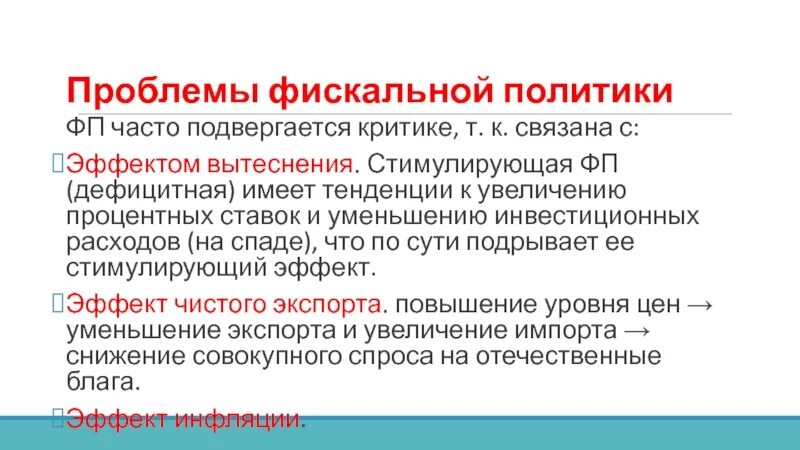 Проблемы фискальной политики

ФП часто подвергается критике, т. к. связана с:

Эффектом вытеснения. Стимулирующая ФП (дефицитная) имеет тенденции к увеличению процентных ставок и уменьшению инвестиционных расходов (на спаде), что по сути подрывает ее стимулирующий эффект.

Эффект чистого экспорта. повышение уровня цен → уменьшение экспорта и увеличение импорта → снижение совокупного спроса на отечественные блага.

Эффект инфляции.